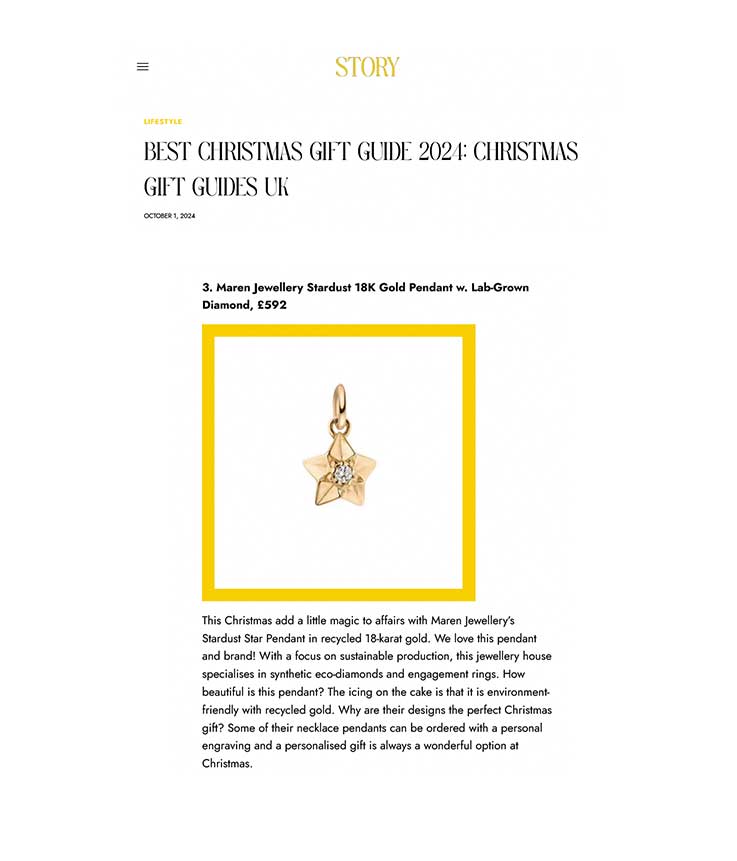 STORY

LIFESTYLE

BEST CHRISTMAS GIFT GUIDE 2024: CHRISTMAS GIFT GUIDES UK

OCTOBER 1, 2024

3. Maren Jewellery Stardust 18K Gold Pendant w. Lab-Grown Diamond, £592

This Christmas add a little magic to affairs with Maren Jewellery's Stardust Star Pendant in recycled 18-karat gold. We love this pendant and brand! With a focus on sustainable production, this jewellery house specialises in synthetic eco-diamonds and engagement rings. How beautiful is this pendant? The icing on the cake is that it is environment-friendly with recycled gold. Why are their designs the perfect Christmas gift? Some of their necklace pendants can be ordered with a personal engraving and a personalised gift is always a wonderful option at Christmas.